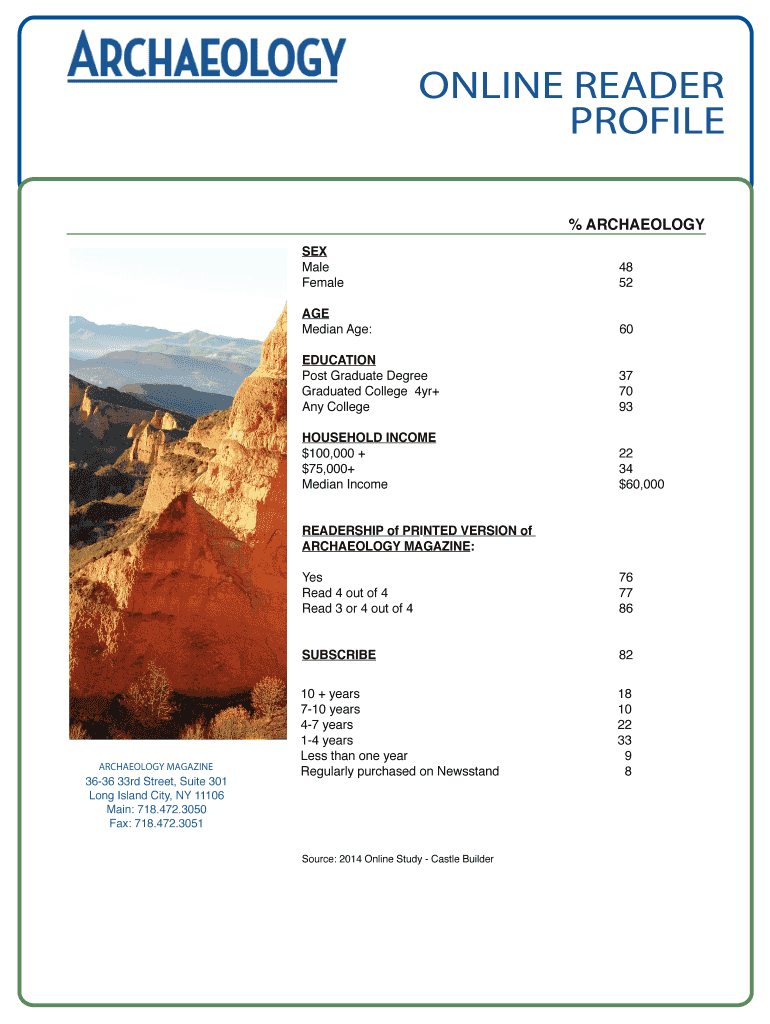 ARCHAEOLOGY

ONLINE READER PROFILE

| | % ARCHAEOLOGY |
|---|---|
| SEX | |
| Male | 48 |
| Female | 52 |
| AGE | |
| Median Age: | 60 |
| EDUCATION | |
| Post Graduate Degree | 37 |
| Graduated College 4yr+ | 70 |
| Any College | 93 |
| HOUSEHOLD INCOME | |
| $100,000 + | 22 |
| $75,000+ | 34 |
| Median Income | $60,000 |
| READERSHIP of PRINTED VERSION of ARCHAEOLOGY MAGAZINE: | |
| Yes | 76 |
| Read 4 out of 4 | 77 |
| Read 3 or 4 out of 4 | 86 |
| SUBSCRIBE | 82 |
| 10 + years | 18 |
| 7-10 years | 10 |
| 4-7 years | 22 |
| 1-4 years | 33 |
| Less than one year | 9 |
| Regularly purchased on Newsstand | 8 |

ARCHAEOLOGY MAGAZINE
36-36 33rd Street, Suite 301
Long Island City, NY 11106
Main: 718.472.3050
Fax: 718.472.3051

Source: 2014 Online Study - Castle Builder